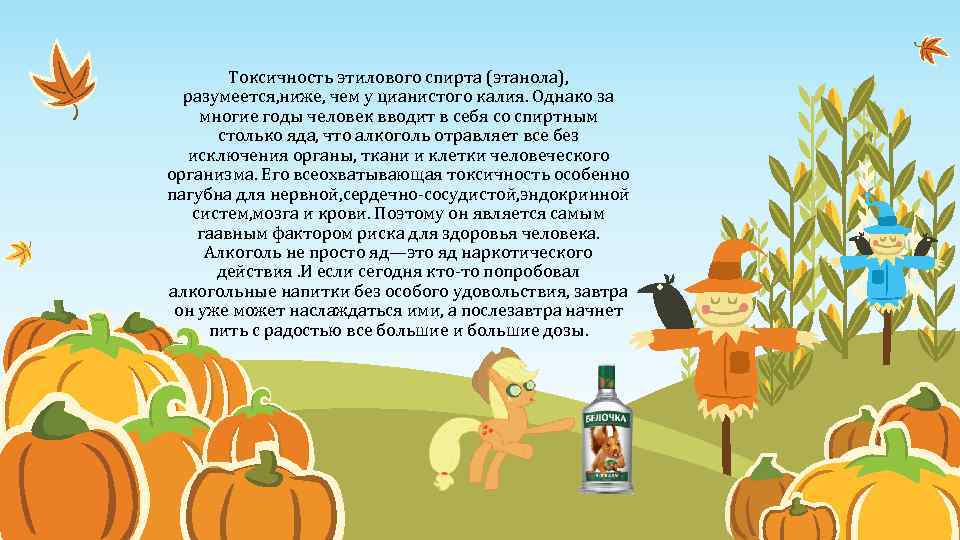 Токсичность этилового спирта (этанола), разумеется,ниже, чем у цианистого калия. Однако за многие годы человек вводит в себя со спиртным столько яда, что алкоголь отравляет все без исключения органы, ткани и клетки человеческого организма. Его всеохватывающая токсичность особенно пагубна для нервной,сердечно-сосудистой,эндокринной систем,мозга и крови. Поэтому он является самым гаавным фактором риска для здоровья человека. Алкоголь не просто яд—это яд наркотического действия .И если сегодня кто-то попробовал алкогольные напитки без особого удовольствия, завтра он уже может наслаждаться ими, а послезавтра начнет пить с радостью все большие и большие дозы.

БЕЛОЧКА